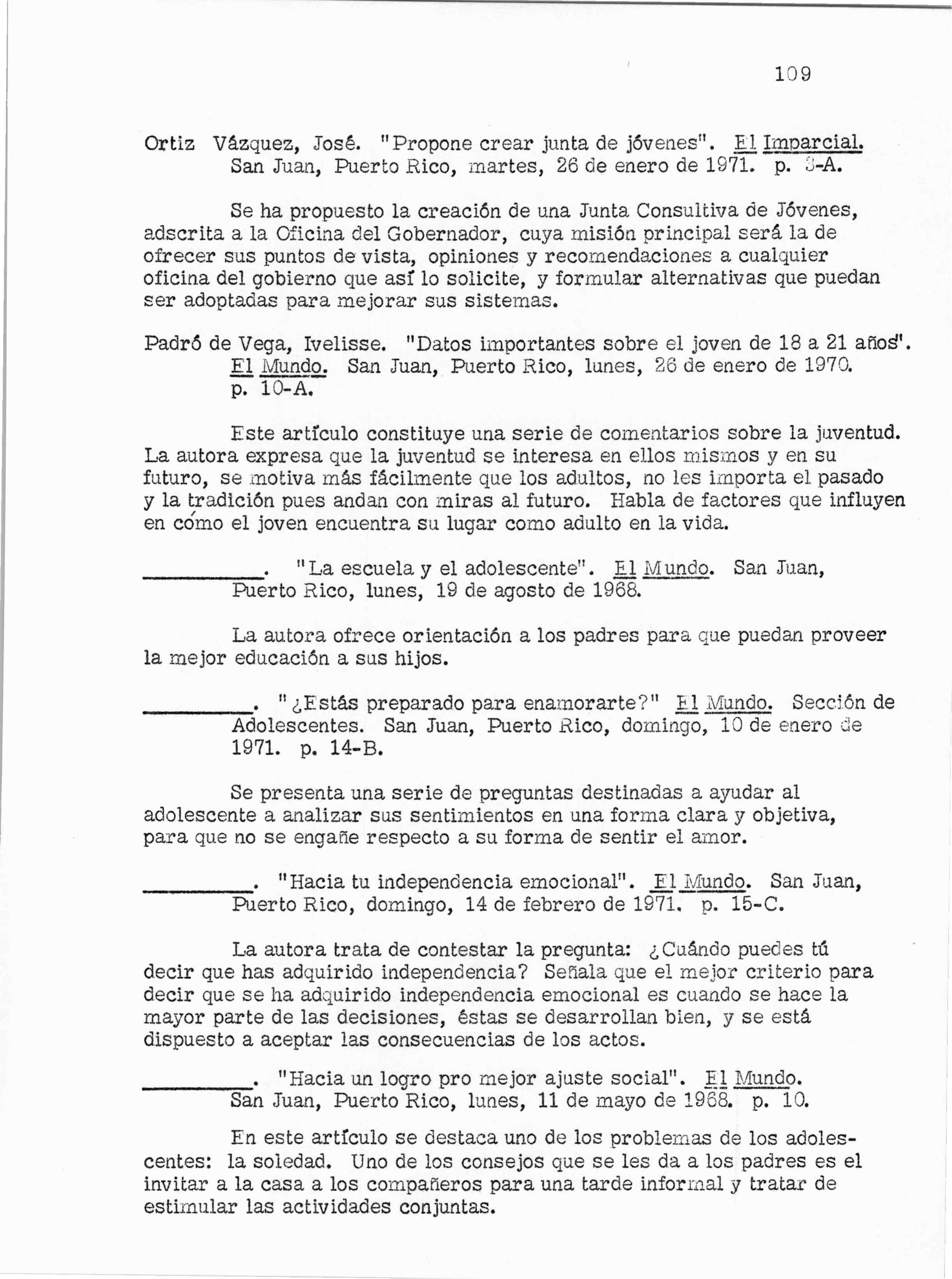 109

Ortiz Vázquez, José. "Propone crear junta de jóvenes". El Imparcial. San Juan, Puerto Rico, martes, 26 de enero de 1971. p. 3-A.

Se ha propuesto la creación de una Junta Consultiva de Jóvenes, adscrita a la Oficina del Gobernador, cuya misión principal será la de ofrecer sus puntos de vista, opiniones y recomendaciones a cualquier oficina del gobierno que así lo solicite, y formular alternativas que puedan ser adoptadas para mejorar sus sistemas.

Padró de Vega, Ivelisse. "Datos importantes sobre el joven de 18 a 21 años". El Mundo. San Juan, Puerto Rico, lunes, 26 de enero de 1970. p. 10-A.

Este artículo constituye una serie de comentarios sobre la juventud. La autora expresa que la juventud se interesa en ellos mismos y en su futuro, se motiva más fácilmente que los adultos, no les importa el pasado y la tradición pues andan con miras al futuro. Habla de factores que influyen en cómo el joven encuentra su lugar como adulto en la vida.

____. "La escuela y el adolescente". El Mundo. San Juan, Puerto Rico, lunes, 19 de agosto de 1968.

La autora ofrece orientación a los padres para que puedan proveer la mejor educación a sus hijos.

____. "¿Estás preparado para enamorarte?" El Mundo. Sección de Adolescentes. San Juan, Puerto Rico, domingo, 10 de enero de 1971. p. 14-B.

Se presenta una serie de preguntas destinadas a ayudar al adolescente a analizar sus sentimientos en una forma clara y objetiva, para que no se engañe respecto a su forma de sentir el amor.

____. "Hacia tu independencia emocional". El Mundo. San Juan, Puerto Rico, domingo, 14 de febrero de 1971. p. 15-C.

La autora trata de contestar la pregunta: ¿Cuándo puedes tú decir que has adquirido independencia? Señala que el mejor criterio para decir que se ha adquirido independencia emocional es cuando se hace la mayor parte de las decisiones, éstas se desarrollan bien, y se está dispuesto a aceptar las consecuencias de los actos.

____. "Hacia un logro pro mejor ajuste social". El Mundo. San Juan, Puerto Rico, lunes, 11 de mayo de 1968. p. 10.

En este artículo se destaca uno de los problemas de los adolescentes: la soledad. Uno de los consejos que se les da a los padres es el invitar a la casa a los compañeros para una tarde informal y tratar de estimular las actividades conjuntas.